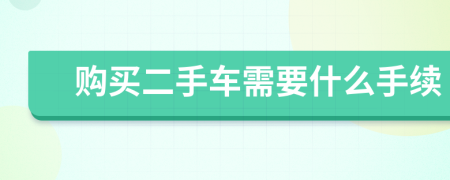 购买二手车需要什么手续